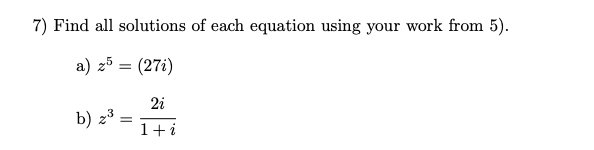 7) Find all solutions of each equation using your work from 5).

a) $z^5 = (27i)$

b) $z^3 = \frac{2i}{1+i}$